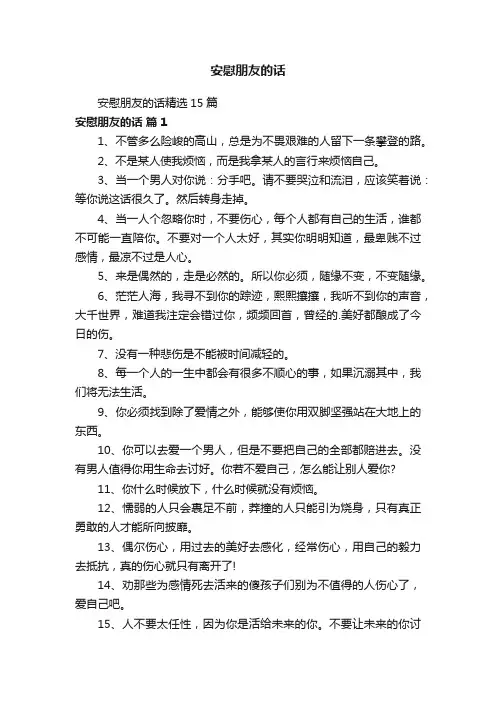 安慰朋友的话

安慰朋友的话精选 15 篇

安慰朋友的话 篇 1

1、不管多么险峻的高山，总是为不畏艰难的人留下一条攀登的路。

2、不是某人使我烦恼，而是我拿某人的言行来烦恼自己。

3、当一个男人对你说：分手吧。请不要哭泣和流泪，应该笑着说：等你说这话很久了。然后转身走掉。

4、当一人个忽略你时，不要伤心，每个人都有自己的生活，谁都不可能一直陪你。不要对一个人太好，其实你明明知道，最卑贱不过感情，最凉不过是人心。

5、来是偶然的，走是必然的。所以你必须，随缘不变，不变随缘。

6、茫茫人海，我寻不到你的踪迹，熙熙攘攘，我听不到你的声音，大千世界，难道我注定会错过你，频频回首，曾经的.美好都酿成了今日的伤。

7、没有一种悲伤是不能被时间减轻的。

8、每一个人的一生中都会有很多不顺心的事，如果沉溺其中，我们将无法生活。

9、你必须找到除了爱情之外，能够使你用双脚坚强站在大地上的东西。

10、你可以去爱一个男人，但是不要把自己的全部都赔进去。没有男人值得你用生命去讨好。你若不爱自己，怎么能让别人爱你?

11、你什么时候放下，什么时候就没有烦恼。

12、懦弱的人只会裹足不前，莽撞的人只能引为烧身，只有真正勇敢的人才能所向披靡。

13、偶尔伤心，用过去的美好去感化，经常伤心，用自己的毅力去抵抗，真的伤心就只有离开了!

14、劝那些为感情死去活来的傻孩子们别为不值得的人伤心了，爱自己吧。

15、人不要太任性，因为你是活给未来的你。不要让未来的你讨